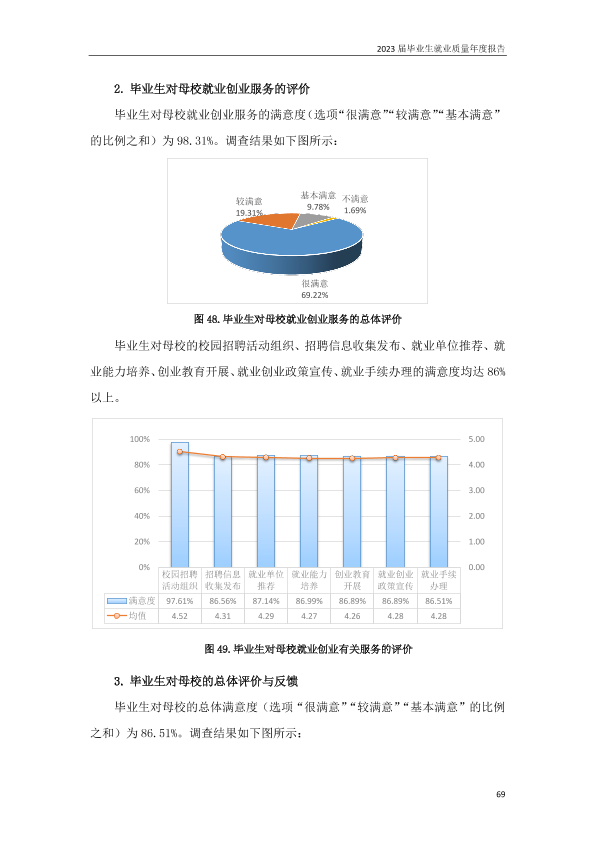 2023 届毕业生就业质量年度报告

2. 毕业生对母校就业创业服务的评价

毕业生对母校就业创业服务的满意度（选项“很满意”“较满意”“基本满意”的比例之和）为 98.31%。调查结果如下图所示：

较满意
19.31%

基本满意
9.78%

不满意
1.69%

很满意
69.22%

图 48. 毕业生对母校就业创业服务的总体评价

毕业生对母校的校园招聘活动组织、招聘信息收集发布、就业单位推荐、就业能力培养、创业教育开展、就业创业政策宣传、就业手续办理的满意度均达 86%以上。

100%
80%
60%
40%
20%
0%

5.00
4.00
3.00
2.00
1.00
0.00

| | 校园招聘活动组织 | 招聘信息收集发布 | 就业单位推荐 | 就业能力培养 | 创业教育开展 | 就业创业政策宣传 | 就业手续办理 |
|---|---|---|---|---|---|---|---|
| 满意度 | 97.61% | 86.56% | 87.14% | 86.99% | 86.89% | 86.89% | 86.51% |
| 均值 | 4.52 | 4.31 | 4.29 | 4.27 | 4.26 | 4.28 | 4.28 |

图 49. 毕业生对母校就业创业有关服务的评价

3. 毕业生对母校的总体评价与反馈

毕业生对母校的总体满意度（选项“很满意”“较满意”“基本满意”的比例之和）为 86.51%。调查结果如下图所示：

69